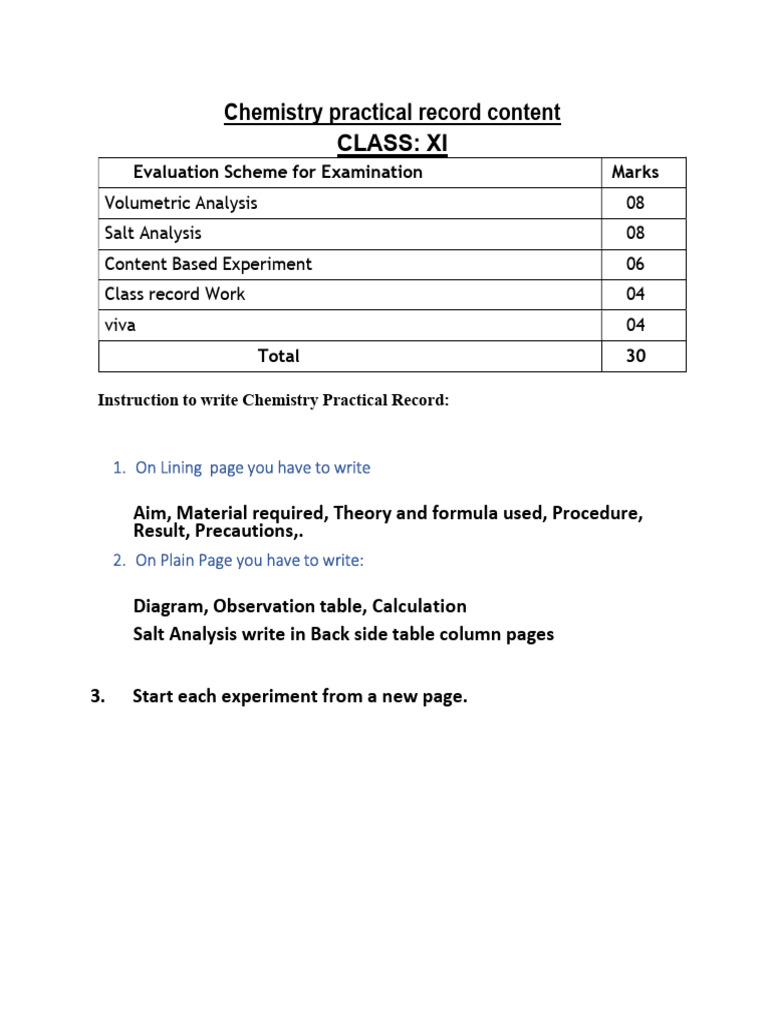 Chemistry practical record content

CLASS: XI

| Evaluation Scheme for Examination | Marks |
|---|---|
| Volumetric Analysis | 08 |
| Salt Analysis | 08 |
| Content Based Experiment | 06 |
| Class record Work | 04 |
| viva | 04 |
| Total | 30 |

Instruction to write Chemistry Practical Record:

1. On Lining page you have to write

Aim, Material required, Theory and formula used, Procedure, Result, Precautions,.

2. On Plain Page you have to write:

Diagram, Observation table, Calculation

Salt Analysis write in Back side table column pages

3. Start each experiment from a new page.